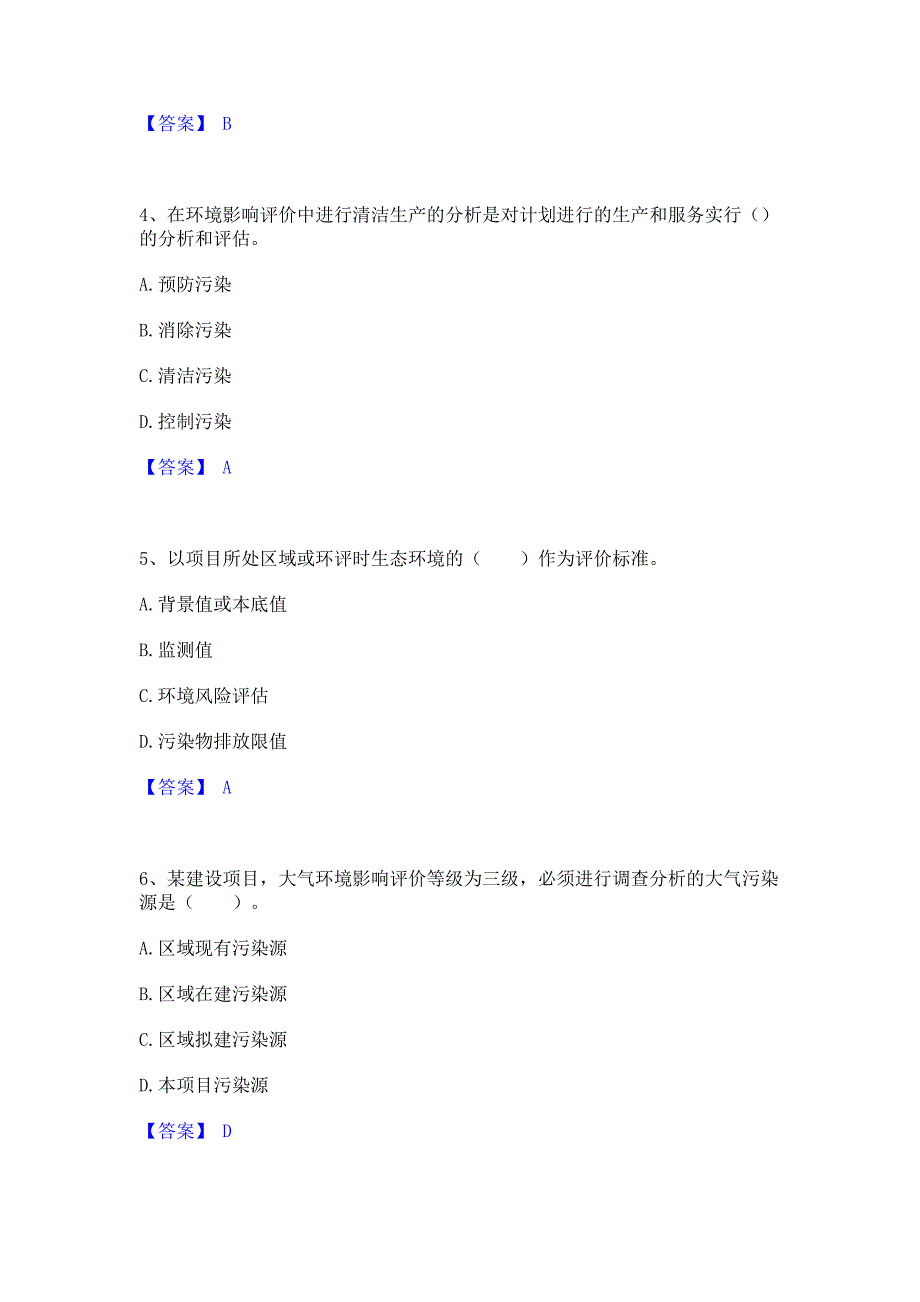 【答案】 B

4、在环境影响评价中进行清洁生产的分析是对计划进行的生产和服务实行（）的分析和评估。

A. 预防污染

B. 消除污染

C. 清洁污染

D. 控制污染

【答案】 A

5、以项目所处区域或环评时生态环境的（　　）作为评价标准。

A. 背景值或本底值

B. 监测值

C. 环境风险评估

D. 污染物排放限值

【答案】 A

6、某建设项目，大气环境影响评价等级为三级，必须进行调查分析的大气污染源是（　　）。

A. 区域现有污染源

B. 区域在建污染源

C. 区域拟建污染源

D. 本项目污染源

【答案】 D